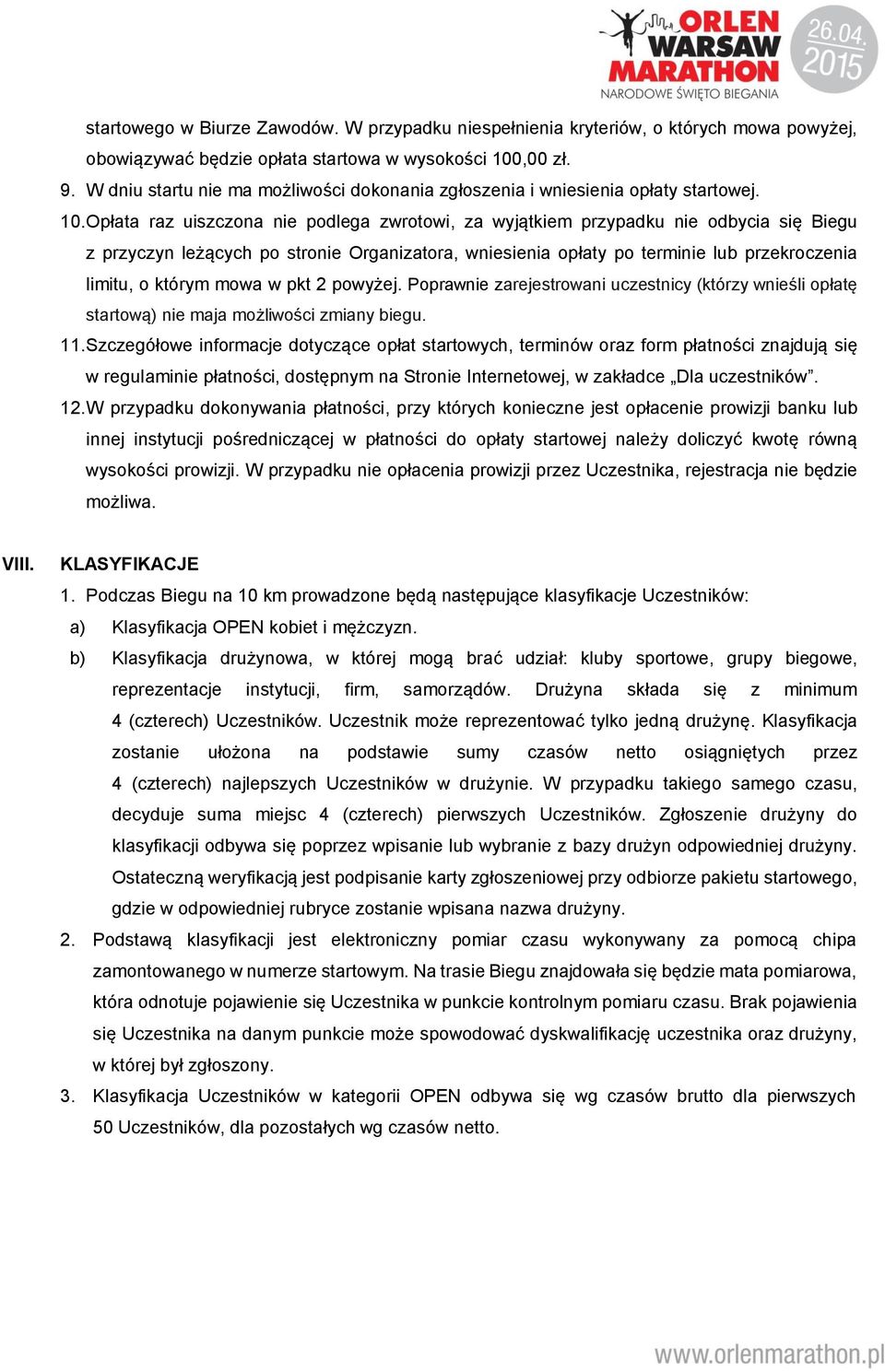 ORLEN WARSAW MARATHON
NARODOWE ŚWIĘTO BIEGANIA
26.04. 2015

startowego w Biurze Zawodów. W przypadku niespełnienia kryteriów, o których mowa powyżej, obowiązywać będzie opłata startowa w wysokości 100,00 zł.

9. W dniu startu nie ma możliwości dokonania zgłoszenia i wniesienia opłaty startowej.

10. Opłata raz uiszczona nie podlega zwrotowi, za wyjątkiem przypadku nie odbycia się Biegu z przyczyn leżących po stronie Organizatora, wniesienia opłaty po terminie lub przekroczenia limitu, o którym mowa w pkt 2 powyżej. Poprawnie zarejestrowani uczestnicy (którzy wnieśli opłatę startową) nie maja możliwości zmiany biegu.

11. Szczegółowe informacje dotyczące opłat startowych, terminów oraz form płatności znajdują się w regulaminie płatności, dostępnym na Stronie Internetowej, w zakładce „Dla uczestników”.

12. W przypadku dokonywania płatności, przy których konieczne jest opłacenie prowizji banku lub innej instytucji pośredniczącej w płatności do opłaty startowej należy doliczyć kwotę równą wysokości prowizji. W przypadku nie opłacenia prowizji przez Uczestnika, rejestracja nie będzie możliwa.

VIII. KLASYFIKACJE

1. Podczas Biegu na 10 km prowadzone będą następujące klasyfikacje Uczestników:

a) Klasyfikacja OPEN kobiet i mężczyzn.

b) Klasyfikacja drużynowa, w której mogą brać udział: kluby sportowe, grupy biegowe, reprezentacje instytucji, firm, samorządów. Drużyna składa się z minimum 4 (czterech) Uczestników. Uczestnik może reprezentować tylko jedną drużynę. Klasyfikacja zostanie ułożona na podstawie sumy czasów netto osiągniętych przez 4 (czterech) najlepszych Uczestników w drużynie. W przypadku takiego samego czasu, decyduje suma miejsc 4 (czterech) pierwszych Uczestników. Zgłoszenie drużyny do klasyfikacji odbywa się poprzez wpisanie lub wybranie z bazy drużyn odpowiedniej drużyny. Ostateczną weryfikacją jest podpisanie karty zgłoszeniowej przy odbiorze pakietu startowego, gdzie w odpowiedniej rubryce zostanie wpisana nazwa drużyny.

2. Podstawą klasyfikacji jest elektroniczny pomiar czasu wykonywany za pomocą chipa zamontowanego w numerze startowym. Na trasie Biegu znajdowała się będzie mata pomiarowa, która odnotuje pojawienie się Uczestnika w punkcie kontrolnym pomiaru czasu. Brak pojawienia się Uczestnika na danym punkcie może spowodować dyskwalifikację uczestnika oraz drużyny, w której był zgłoszony.

3. Klasyfikacja Uczestników w kategorii OPEN odbywa się wg czasów brutto dla pierwszych 50 Uczestników, dla pozostałych wg czasów netto.

www.orlenmarathon.pl